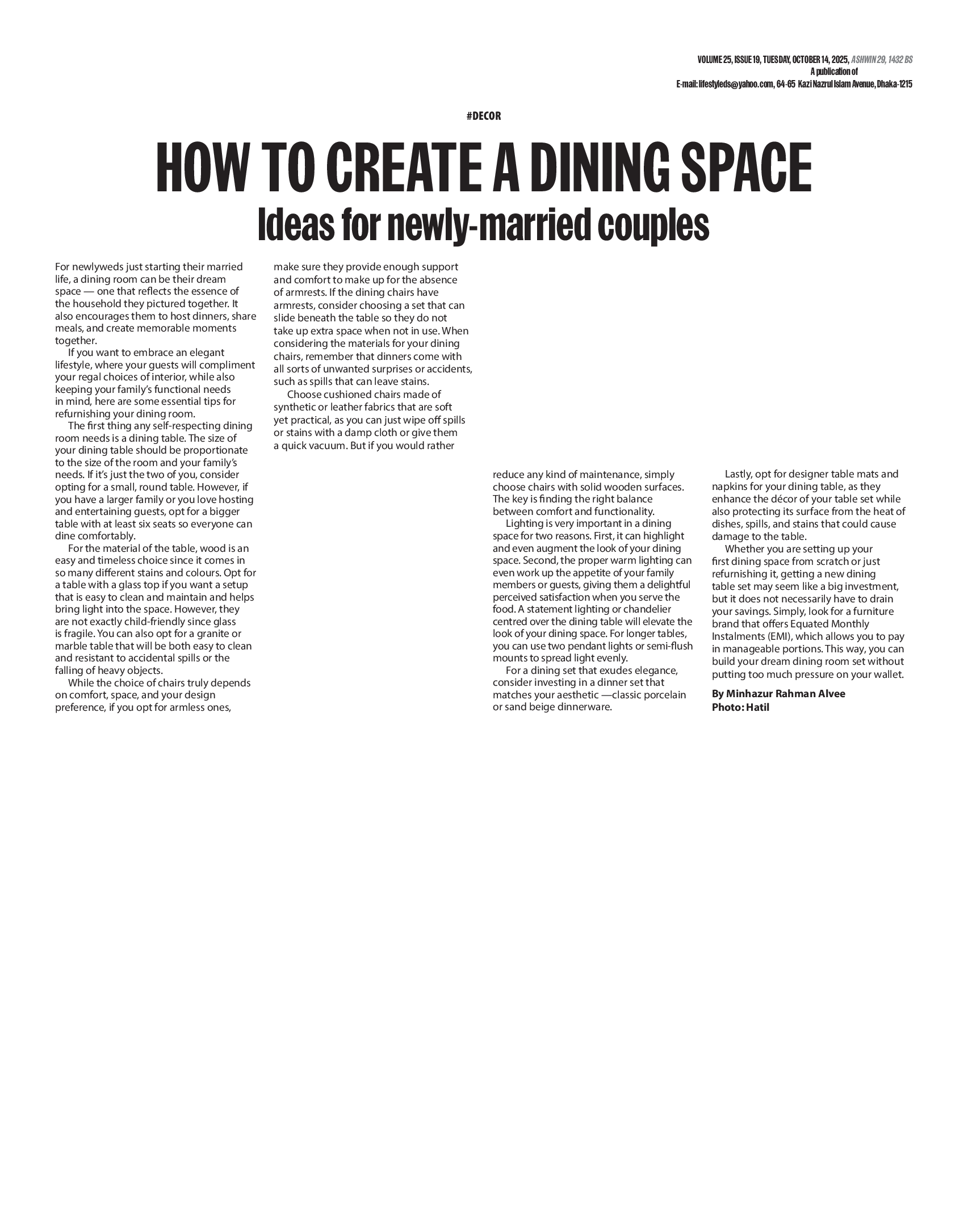 VOLUME 25, ISSUE 19, TUESDAY, OCTOBER 14, 2025, ASHWIN 29, 1432 BS
A publication of
E-mail: lifestyleds@yahoo.com, 64-65 Kazi Nazrul Islam Avenue, Dhaka-1215

#DECOR

HOW TO CREATE A DINING SPACE
Ideas for newly-married couples

For newlyweds just starting their married life, a dining room can be their dream space — one that reflects the essence of the household they pictured together. It also encourages them to host dinners, share meals, and create memorable moments together.

If you want to embrace an elegant lifestyle, where your guests will compliment your regal choices of interior, while also keeping your family's functional needs in mind, here are some essential tips for refurnishing your dining room.

The first thing any self-respecting dining room needs is a dining table. The size of your dining table should be proportionate to the size of the room and your family's needs. If it's just the two of you, consider opting for a small, round table. However, if you have a larger family or you love hosting and entertaining guests, opt for a bigger table with at least six seats so everyone can dine comfortably.

For the material of the table, wood is an easy and timeless choice since it comes in so many different stains and colours. Opt for a table with a glass top if you want a setup that is easy to clean and maintain and helps bring light into the space. However, they are not exactly child-friendly since glass is fragile. You can also opt for a granite or marble table that will be both easy to clean and resistant to accidental spills or the falling of heavy objects.

While the choice of chairs truly depends on comfort, space, and your design preference, if you opt for armless ones, make sure they provide enough support and comfort to make up for the absence of armrests. If the dining chairs have armrests, consider choosing a set that can slide beneath the table so they do not take up extra space when not in use. When considering the materials for your dining chairs, remember that dinners come with all sorts of unwanted surprises or accidents, such as spills that can leave stains.

Choose cushioned chairs made of synthetic or leather fabrics that are soft yet practical, as you can just wipe off spills or stains with a damp cloth or give them a quick vacuum. But if you would rather reduce any kind of maintenance, simply choose chairs with solid wooden surfaces. The key is finding the right balance between comfort and functionality.

Lighting is very important in a dining space for two reasons. First, it can highlight and even augment the look of your dining space. Second, the proper warm lighting can even work up the appetite of your family members or guests, giving them a delightful perceived satisfaction when you serve the food. A statement lighting or chandelier centred over the dining table will elevate the look of your dining space. For longer tables, you can use two pendant lights or semi-flush mounts to spread light evenly.

For a dining set that exudes elegance, consider investing in a dinner set that matches your aesthetic —classic porcelain or sand beige dinnerware.

Lastly, opt for designer table mats and napkins for your dining table, as they enhance the décor of your table set while also protecting its surface from the heat of dishes, spills, and stains that could cause damage to the table.

Whether you are setting up your first dining space from scratch or just refurnishing it, getting a new dining table set may seem like a big investment, but it does not necessarily have to drain your savings. Simply, look for a furniture brand that offers Equated Monthly Instalments (EMI), which allows you to pay in manageable portions. This way, you can build your dream dining room set without putting too much pressure on your wallet.

By Minhazur Rahman Alvee
Photo: Hatil